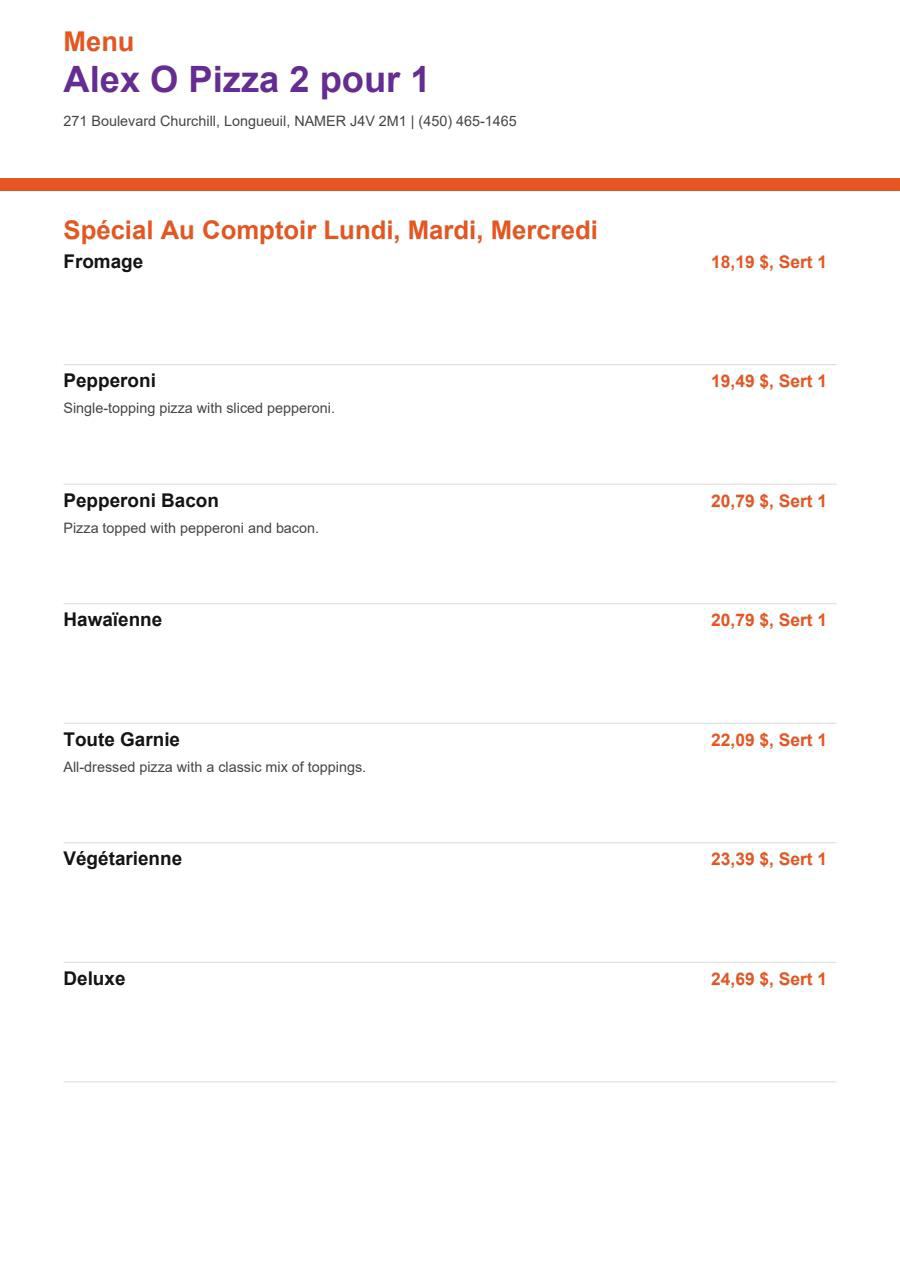 Menu
Alex O Pizza 2 pour 1
271 Boulevard Churchill, Longueuil, NAMER J4V 2M1 | (450) 465-1465

Spécial Au Comptoir Lundi, Mardi, Mercredi

Fromage
18,19 $, Sert 1

Pepperoni
19,49 $, Sert 1
Single-topping pizza with sliced pepperoni.

Pepperoni Bacon
20,79 $, Sert 1
Pizza topped with pepperoni and bacon.

Hawaïenne
20,79 $, Sert 1

Toute Garnie
22,09 $, Sert 1
All-dressed pizza with a classic mix of toppings.

Végétarienne
23,39 $, Sert 1

Deluxe
24,69 $, Sert 1